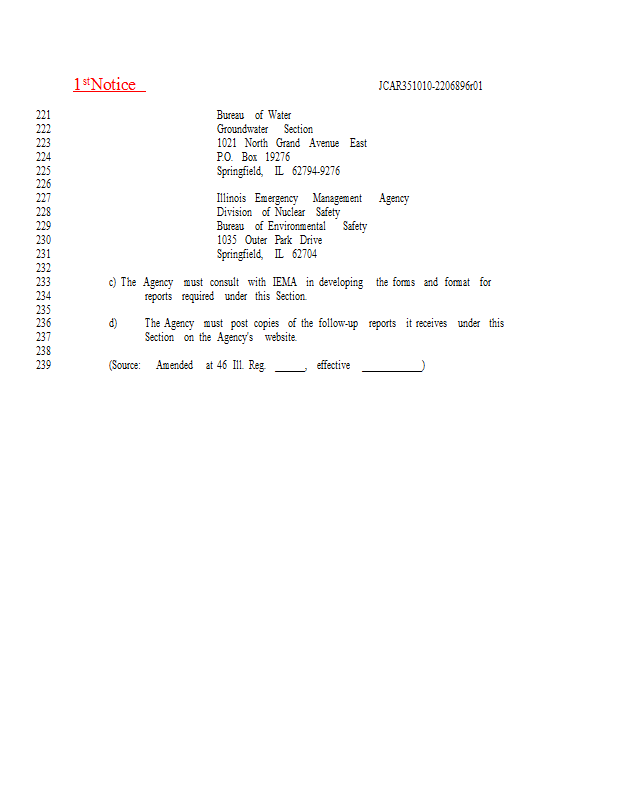 1$^{st}$Notice JCAR351010-2206896r01

221 Bureau of Water
222 Groundwater Section
223 1021 North Grand Avenue East
224 P.O. Box 19276
225 Springfield, IL 62794-9276
226
227 Illinois Emergency Management Agency
228 Division of Nuclear Safety
229 Bureau of Environmental Safety
230 1035 Outer Park Drive
231 Springfield, IL 62704
232
233 c) The Agency must consult with IEMA in developing the forms and format for
234 reports required under this Section.
235
236 d) The Agency must post copies of the follow-up reports it receives under this
237 Section on the Agency's website.
238
239 (Source: Amended at 46 Ill. Reg. ____, effective ____)